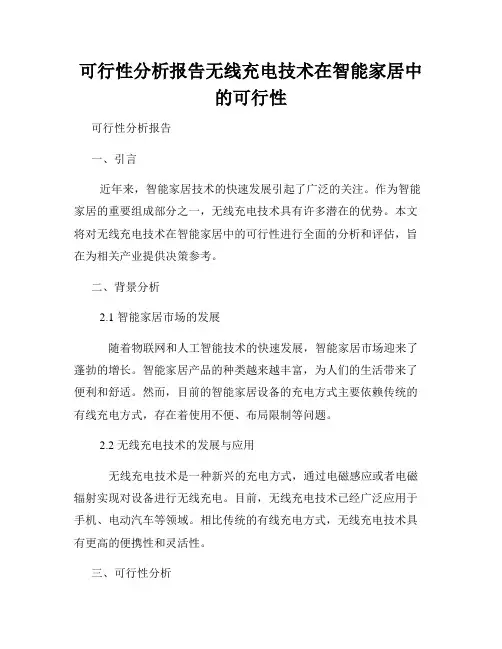 可行性分析报告无线充电技术在智能家居中的可行性

可行性分析报告

一、引言

近年来，智能家居技术的快速发展引起了广泛的关注。作为智能家居的重要组成部分之一，无线充电技术具有许多潜在的优势。本文将对无线充电技术在智能家居中的可行性进行全面的分析和评估，旨在为相关产业提供决策参考。

二、背景分析

2.1 智能家居市场的发展

随着物联网和人工智能技术的快速发展，智能家居市场迎来了蓬勃的增长。智能家居产品的种类越来越丰富，为人们的生活带来了便利和舒适。然而，目前的智能家居设备的充电方式主要依赖传统的有线充电方式，存在着使用不便、布局限制等问题。

2.2 无线充电技术的发展与应用

无线充电技术是一种新兴的充电方式，通过电磁感应或者电磁辐射实现对设备进行无线充电。目前，无线充电技术已经广泛应用于手机、电动汽车等领域。相比传统的有线充电方式，无线充电技术具有更高的便携性和灵活性。

三、可行性分析